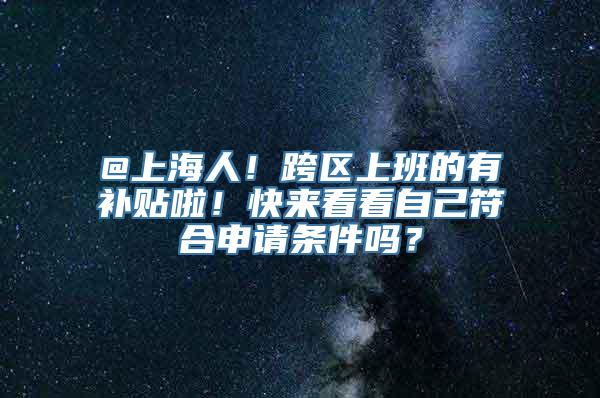 @上海人！跨区上班的有补贴啦！快来看看自己符合申请条件吗？